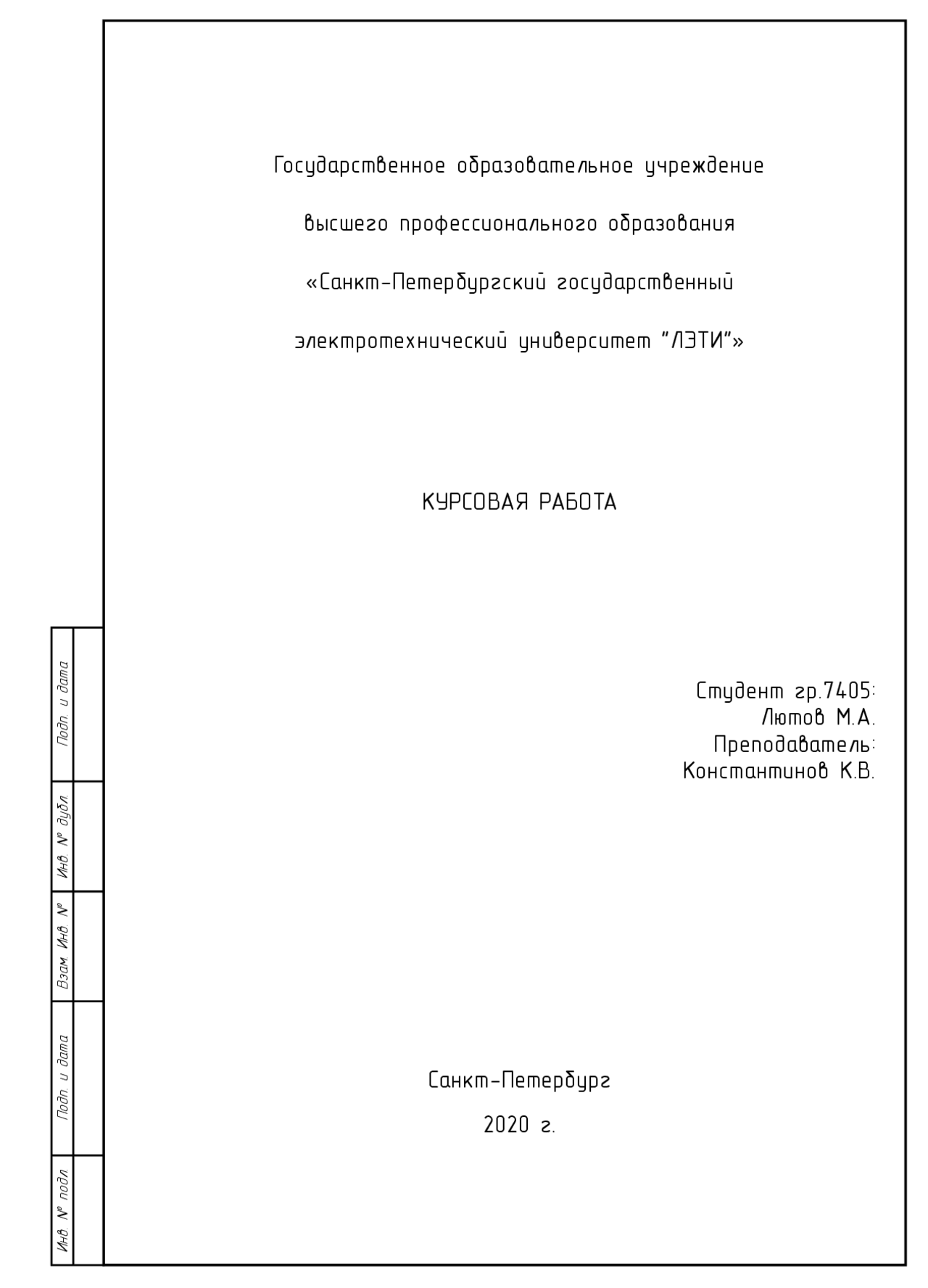 Государственное образовательное учреждение

высшего профессионального образования

«Санкт-Петербургский государственный

электротехнический университет "ЛЭТИ"»

КУРСОВАЯ РАБОТА

Студент гр.7405:
Лютов М.А.
Преподаватель:
Константинов К.В.

Санкт-Петербург

2020 г.

Подп. и дата

Инв. № дубл.

Взам. Инв. №

Подп. и дата

Инв. № подл.